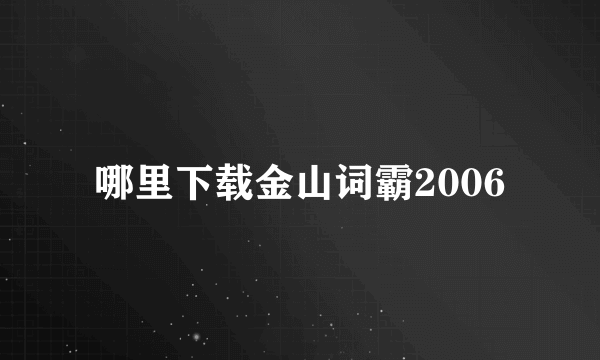 哪里下载金山词霸2006